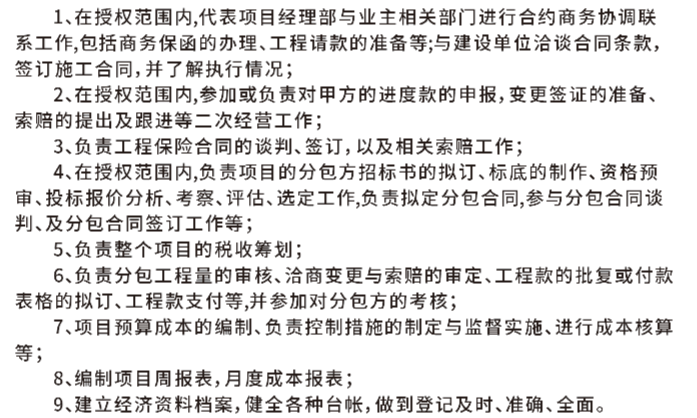 1、在授权范围内,代表项目经理部与业主相关部门进行合约商务协调联系工作,包括商务保函的办理、工程请款的准备等;与建设单位洽谈合同条款,签订施工合同,并了解执行情况;

2、在授权范围内,参加或负责对甲方的进度款的申报,变更签证的准备、索赔的提出及跟进等二次经营工作;

3、负责工程保险合同的谈判、签订,以及相关索赔工作;

4、在授权范围内,负责项目的分包方招标书的拟订、标底的制作、资格预审、投标报价分析、考察、评估、选定工作,负责拟定分包合同,参与分包合同谈判、及分包合同签订工作等;

5、负责整个项目的税收筹划;

6、负责分包工程量的审核、洽商变更与索赔的审定、工程款的批复或付款表格的拟订、工程款支付等,并参加对分包方的考核;

7、项目预算成本的编制、负责控制措施的制定与监督实施、进行成本核算等;

8、编制项目周报表,月度成本报表;

9、建立经济资料档案,健全各种台帐,做到登记及时、准确、全面。